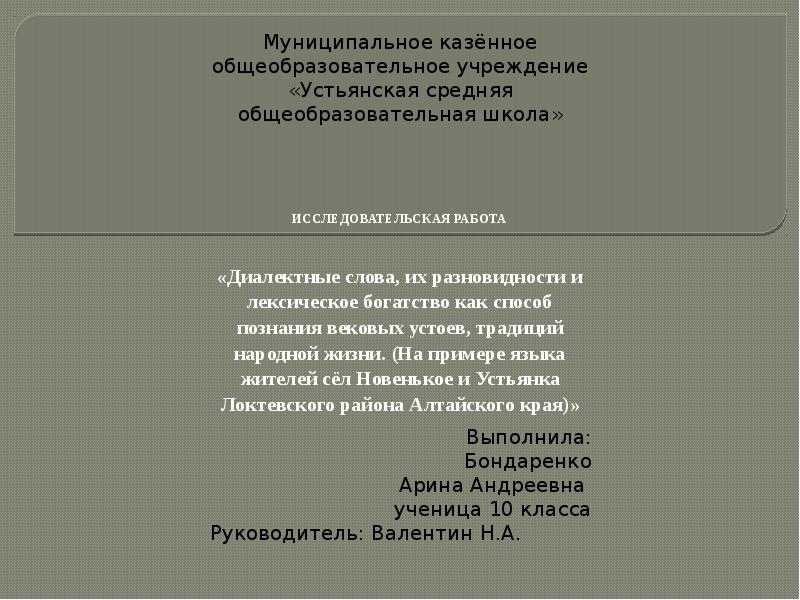 Муниципальное казённое общеобразовательное учреждение «Устьянская средняя общеобразовательная школа»

ИССЛЕДОВАТЕЛЬСКАЯ РАБОТА

«Диалектные слова, их разновидности и лексическое богатство как способ познания вековых устоев, традиций народной жизни. (На примере языка жителей сёл Новенькое и Устьянка Локтевского района Алтайского края)»

Выполнила:
Бондаренко
Арина Андреевна
ученица 10 класса
Руководитель: Валентин Н.А.